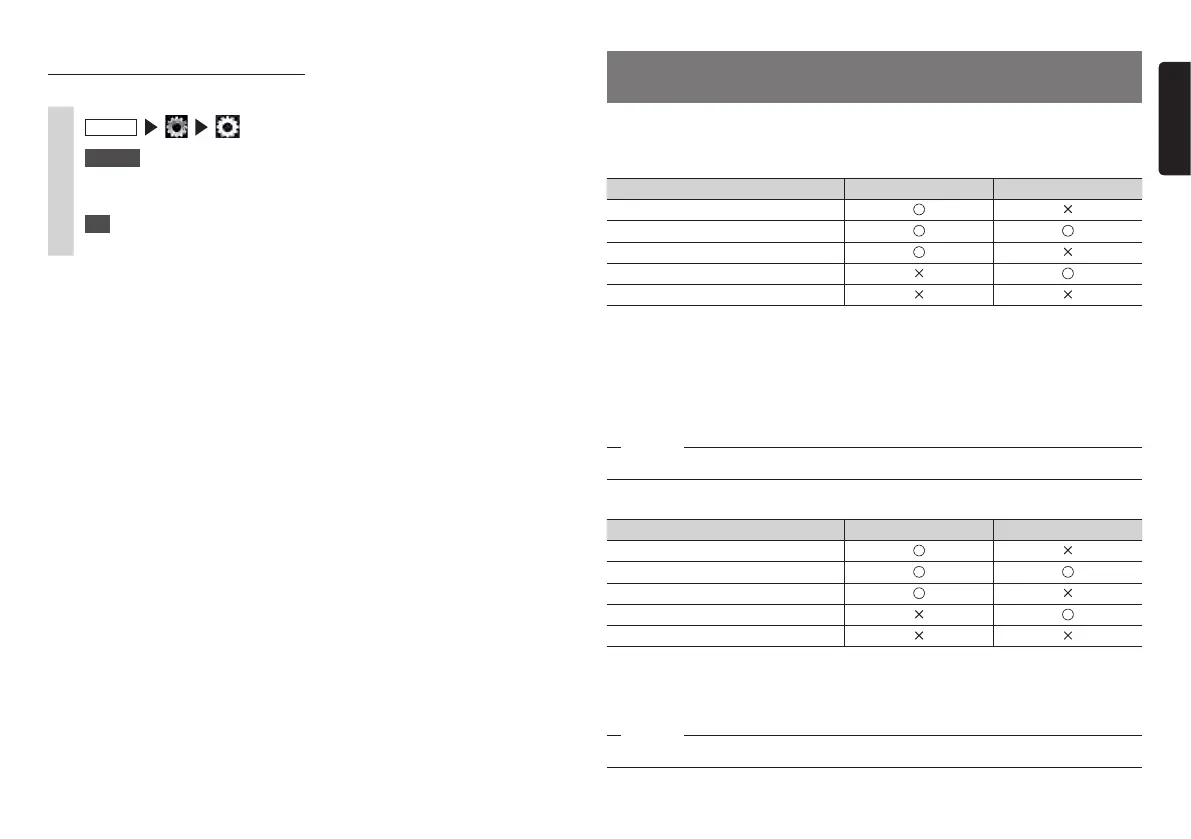 | | | |
|---|---|---|
| | ○ | × |
| | ○ | ○ |
| | ○ | × |
| | × | ○ |
| | × | × |

| | | |
|---|---|---|
| | ○ | × |
| | ○ | ○ |
| | ○ | × |
| | × | ○ |
| | × | × |